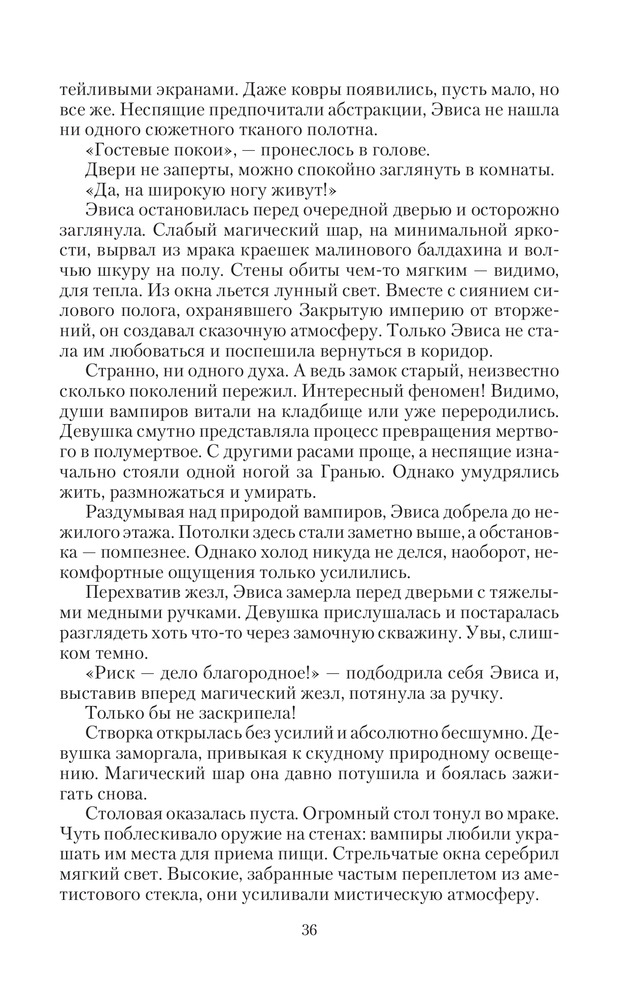 тейливыми экранами. Даже ковры появились, пусть мало, но все же. Неспящие предпочитали абстракции, Эвиса не нашла ни одного сюжетного тканого полотна.

«Гостевые покои», — пронеслось в голове.

Двери не заперты, можно спокойно заглянуть в комнаты.

«Да, на широкую ногу живут!»

Эвиса остановилась перед очередной дверью и осторожно заглянула. Слабый магический шар, на минимальной яркости, вырвал из мрака краешек малинового балдахина и волчью шкуру на полу. Стены обиты чем-то мягким — видимо, для тепла. Из окна льется лунный свет. Вместе с сиянием силового полога, охранявшего Закрытую империю от вторжений, он создавал сказочную атмосферу. Только Эвиса не стала им любоваться и поспешила вернуться в коридор.

Странно, ни одного духа. А ведь замок старый, неизвестно сколько поколений пережил. Интересный феномен! Видимо, души вампиров витали на кладбище или уже переродились. Девушка смутно представляла процесс превращения мертвого в полумертвое. С другими расами проще, а неспящие изначально стояли одной ногой за Гранью. Однако умудрялись жить, размножаться и умирать.

Раздумывая над природой вампиров, Эвиса добрела до нежилого этажа. Потолки здесь стали заметно выше, а обстановка — помпезнее. Однако холод никуда не делся, наоборот, некомфортные ощущения только усилились.

Перехватив жезл, Эвиса замерла перед дверьми с тяжелыми медными ручками. Девушка прислушалась и постаралась разглядеть хоть что-то через замочную скважину. Увы, слишком темно.

«Риск — дело благородное!» — подбодрила себя Эвиса и, выставив вперед магический жезл, потянула за ручку.

Только бы не заскрипела!

Створка открылась без усилий и абсолютно бесшумно. Девушка заморгала, привыкая к скудному природному освещению. Магический шар она давно потушила и боялась зажигать снова.

Столовая оказалась пуста. Огромный стол тонул во мраке. Чуть поблескивало оружие на стенах: вампиры любили украшать им места для приема пищи. Стрельчатые окна серебрил мягкий свет. Высокие, забранные частым переплетом из аметистового стекла, они усиливали мистическую атмосферу.

36